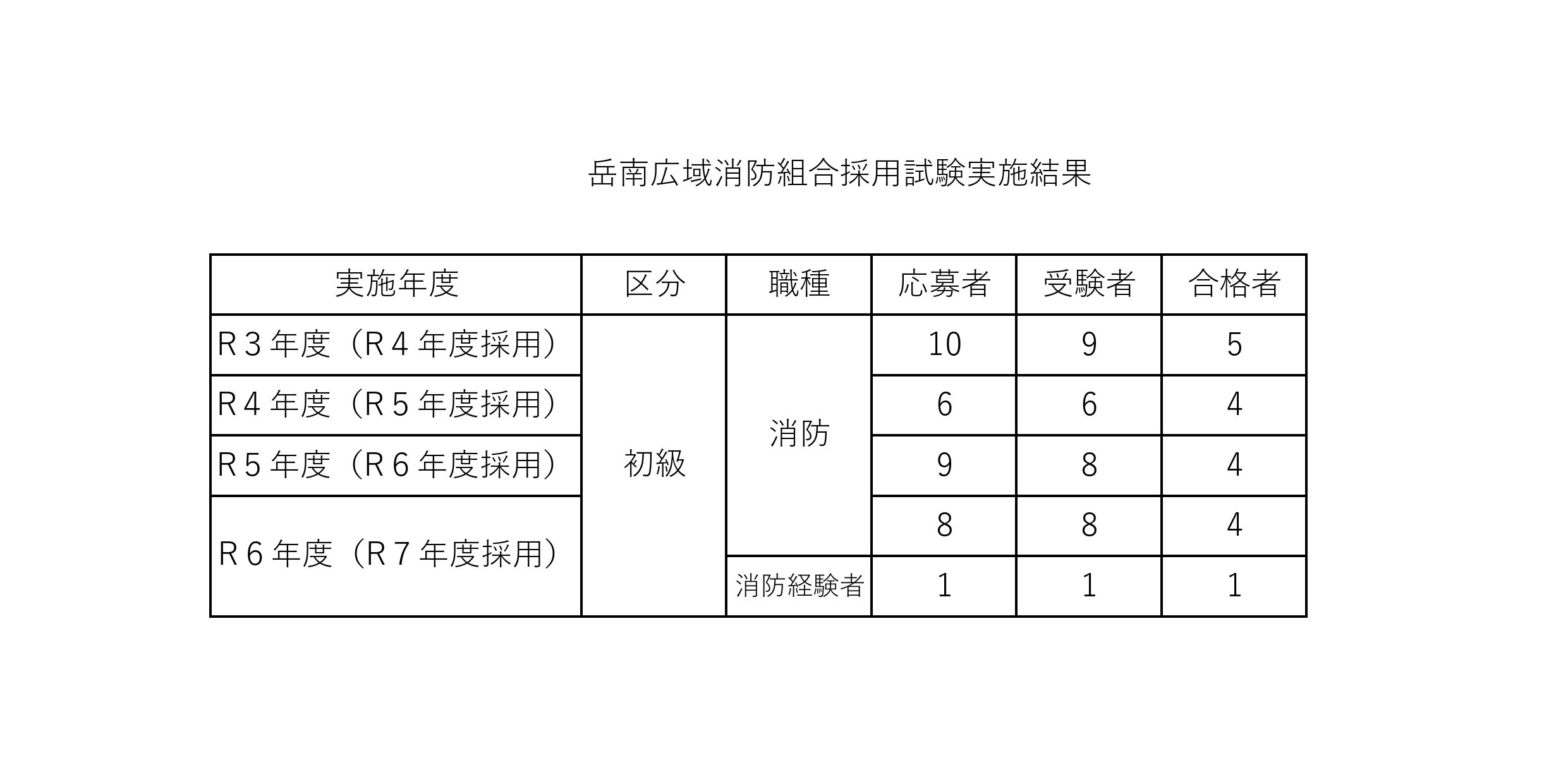 岳南広域消防組合採用試験実施結果

| 実施年度 | 区分 | 職種 | 応募者 | 受験者 | 合格者 |
|---|---|---|---|---|---|
| R３年度（R４年度採用） | 初級 | 消防 | 10 | 9 | 5 |
| R４年度（R５年度採用） | | | 6 | 6 | 4 |
| R５年度（R６年度採用） | | | 9 | 8 | 4 |
| R６年度（R７年度採用） | | | 8 | 8 | 4 |
| | | 消防経験者 | 1 | 1 | 1 |